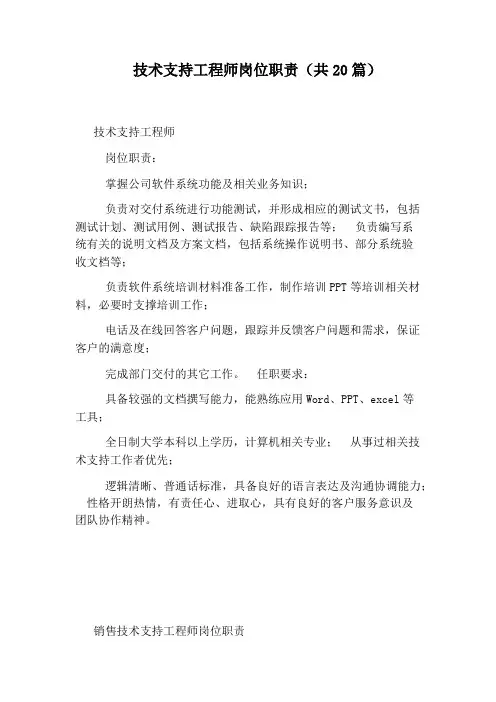 技术支持工程师岗位职责（共20篇）

技术支持工程师

岗位职责：

掌握公司软件系统功能及相关业务知识；

负责对交付系统进行功能测试，并形成相应的测试文书，包括测试计划、测试用例、测试报告、缺陷跟踪报告等；　负责编写系统有关的说明文档及方案文档，包括系统操作说明书、部分系统验收文档等；

负责软件系统培训材料准备工作，制作培训PPT等培训相关材料，必要时支撑培训工作；

电话及在线回答客户问题，跟踪并反馈客户问题和需求，保证客户的满意度；

完成部门交付的其它工作。　任职要求：

具备较强的文档撰写能力，能熟练应用Word、PPT、excel等工具；

全日制大学本科以上学历，计算机相关专业；　从事过相关技术支持工作者优先；

逻辑清晰、普通话标准，具备良好的语言表达及沟通协调能力；　性格开朗热情，有责任心、进取心，具有良好的客户服务意识及团队协作精神。

销售技术支持工程师岗位职责